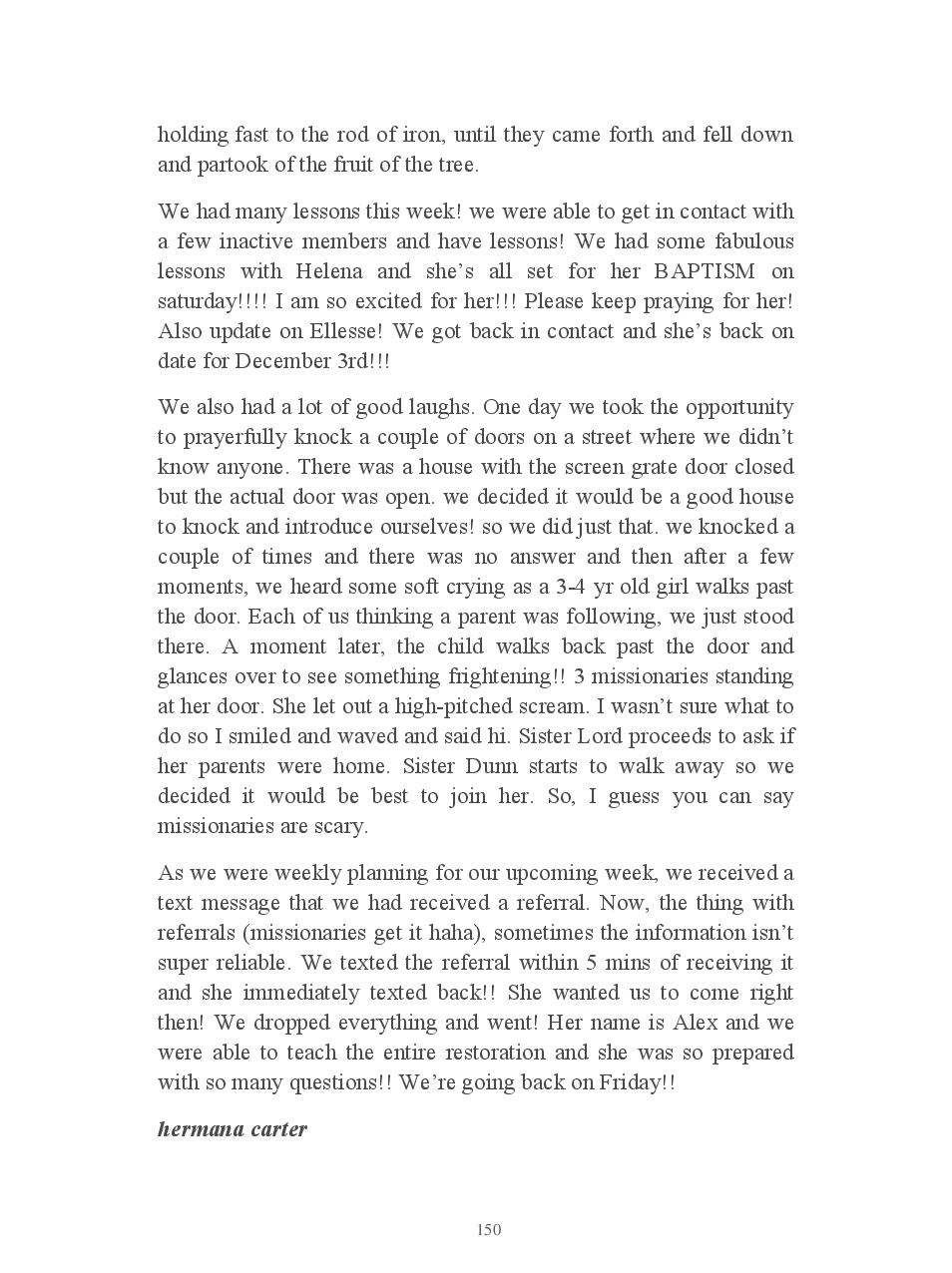 holding fast to the rod of iron, until they came forth and fell down and partook of the fruit of the tree.

We had many lessons this week! we were able to get in contact with a few inactive members and have lessons! We had some fabulous lessons with Helena and she's all set for her BAPTISM on saturday!!!! I am so excited for her!!! Please keep praying for her! Also update on Ellesse! We got back in contact and she's back on date for December 3rd!!!

We also had a lot of good laughs. One day we took the opportunity to prayerfully knock a couple of doors on a street where we didn't know anyone. There was a house with the screen grate door closed but the actual door was open. we decided it would be a good house to knock and introduce ourselves! so we did just that. we knocked a couple of times and there was no answer and then after a few moments, we heard some soft crying as a 3-4 yr old girl walks past the door. Each of us thinking a parent was following, we just stood there. A moment later, the child walks back past the door and glances over to see something frightening!! 3 missionaries standing at her door. She let out a high-pitched scream. I wasn't sure what to do so I smiled and waved and said hi. Sister Lord proceeds to ask if her parents were home. Sister Dunn starts to walk away so we decided it would be best to join her. So, I guess you can say missionaries are scary.

As we were weekly planning for our upcoming week, we received a text message that we had received a referral. Now, the thing with referrals (missionaries get it haha), sometimes the information isn't super reliable. We texted the referral within 5 mins of receiving it and she immediately texted back!! She wanted us to come right then! We dropped everything and went! Her name is Alex and we were able to teach the entire restoration and she was so prepared with so many questions!! We're going back on Friday!!

hermana carter

150